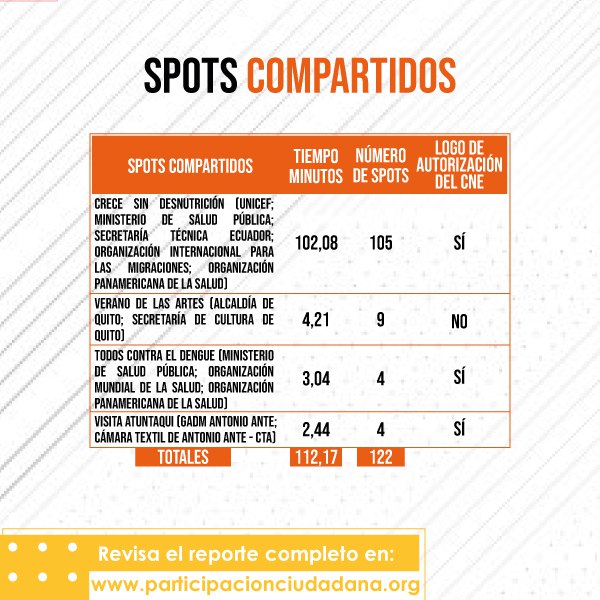 SPOTS COMPARTIDOS

| SPOTS COMPARTIDOS | TIEMPO MINUTOS | NÚMERO DE SPOTS | LOGO DE AUTORIZACIÓN DEL CNE |
|---|---|---|---|
| CRECE SIN DESNUTRICIÓN (UNICEF; MINISTERIO DE SALUD PÚBLICA; SECRETARÍA TÉCNICA ECUADOR; ORGANIZACIÓN INTERNACIONAL PARA LAS MIGRACIONES; ORGANIZACIÓN PANAMERICANA DE LA SALUD) | 102,08 | 105 | SÍ |
| VERANO DE LAS ARTES (ALCALDÍA DE QUITO; SECRETARÍA DE CULTURA DE QUITO) | 4,21 | 9 | NO |
| TODOS CONTRA EL DENGUE (MINISTERIO DE SALUD PÚBLICA; ORGANIZACIÓN MUNDIAL DE LA SALUD; ORGANIZACIÓN PANAMERICANA DE LA SALUD) | 3,04 | 4 | SÍ |
| VISITA ATUNTAQUI (GADM ANTONIO ANTE; CÁMARA TEXTIL DE ANTONIO ANTE - CTA) | 2,44 | 4 | SÍ |
| TOTALES | 112,17 | 122 | |

Revisa el reporte completo en:
www.participacionciudadana.org